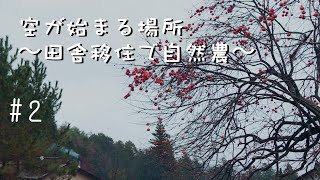 空が始まる場所
〜田舎移住で自然農〜

#2